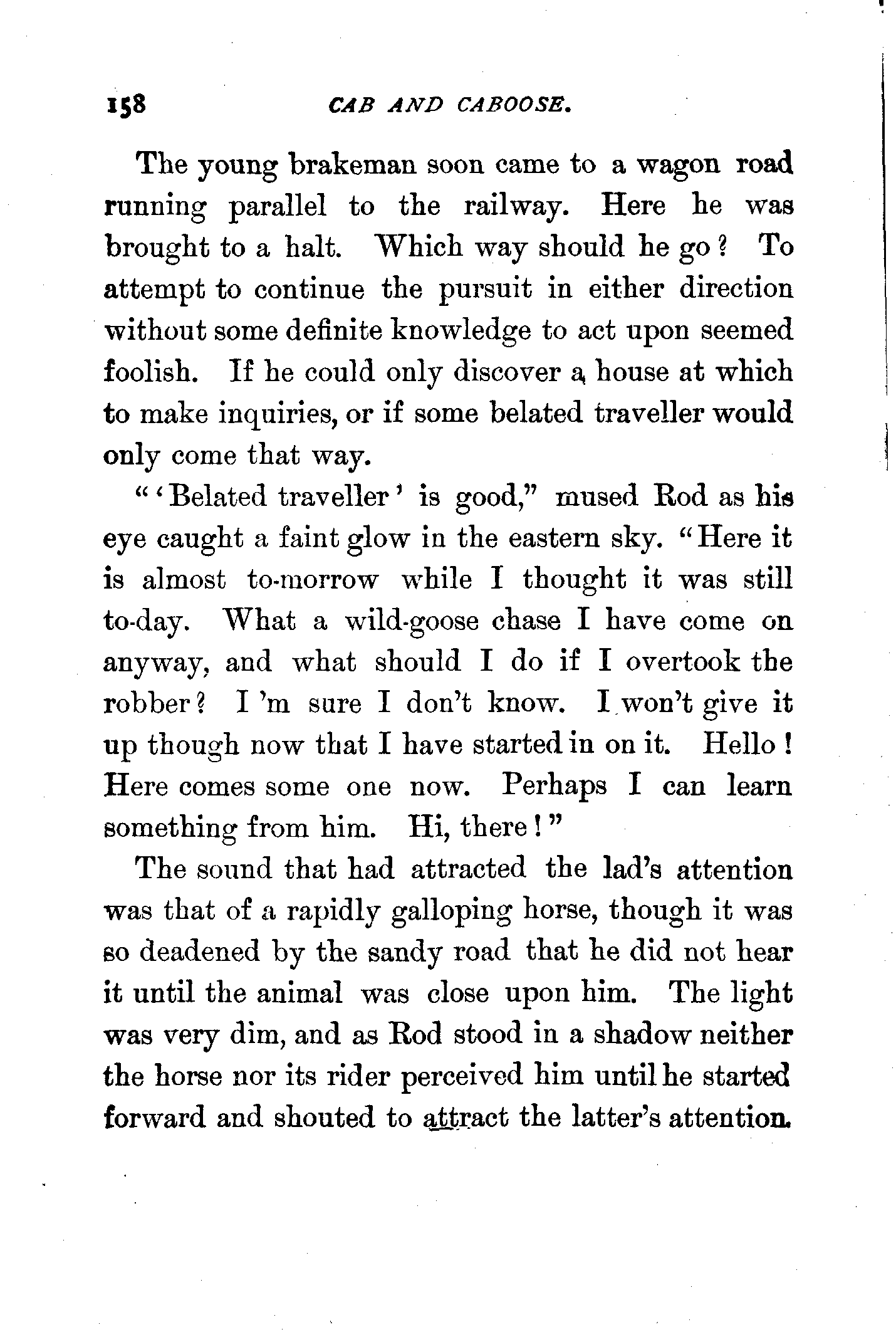 158 CAB AND CABOOSE.

The young brakeman soon came to a wagon road running parallel to the railway. Here he was brought to a halt. Which way should he go? To attempt to continue the pursuit in either direction without some definite knowledge to act upon seemed foolish. If he could only discover a house at which to make inquiries, or if some belated traveller would only come that way.

"'Belated traveller' is good," mused Rod as his eye caught a faint glow in the eastern sky. "Here it is almost to-morrow while I thought it was still to-day. What a wild-goose chase I have come on anyway, and what should I do if I overtook the robber? I 'm sure I don't know. I won't give it up though now that I have started in on it. Hello! Here comes some one now. Perhaps I can learn something from him. Hi, there!"

The sound that had attracted the lad's attention was that of a rapidly galloping horse, though it was so deadened by the sandy road that he did not hear it until the animal was close upon him. The light was very dim, and as Rod stood in a shadow neither the horse nor its rider perceived him until he started forward and shouted to attract the latter's attention.